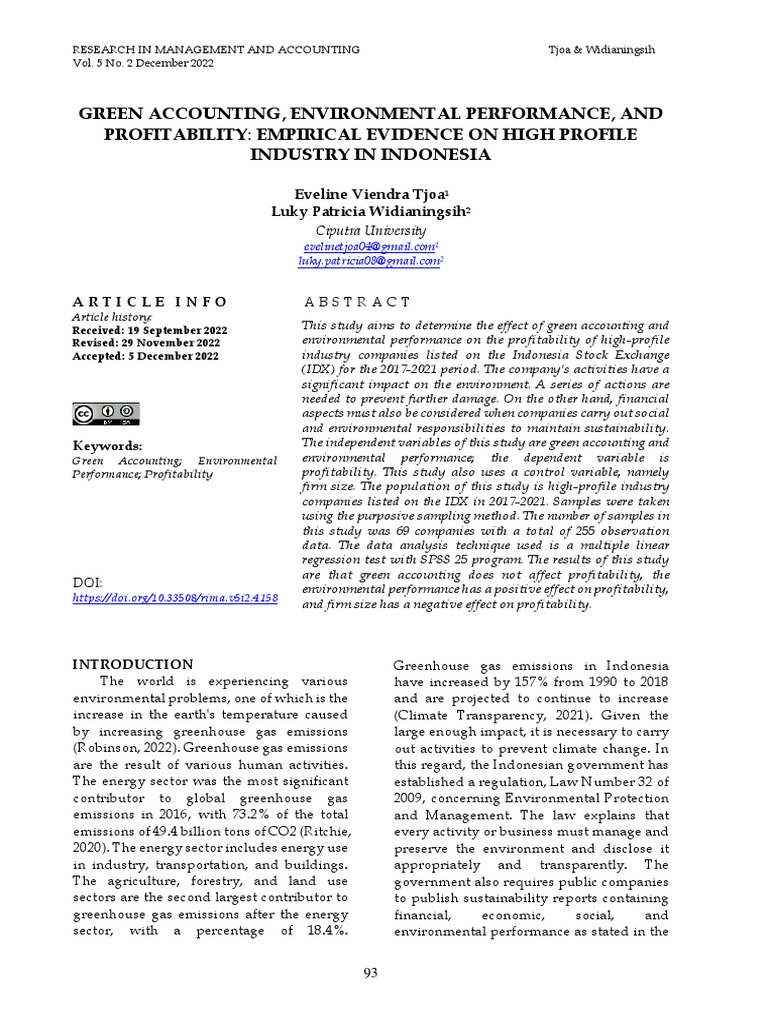 RESEARCH IN MANAGEMENT AND ACCOUNTING
Vol. 5 No. 2 December 2022

Tjoa & Widianingsih

GREEN ACCOUNTING, ENVIRONMENTAL PERFORMANCE, AND PROFITABILITY: EMPIRICAL EVIDENCE ON HIGH PROFILE INDUSTRY IN INDONESIA

Eveline Viendra Tjoa$^1$
Luky Patricia Widianingsih$^2$
Ciputra University
evelinetjoa04@gmail.com$^1$
luky.patricia08@gmail.com$^2$

ARTICLE INFO
Article history:
Received: 19 September 2022
Revised: 29 November 2022
Accepted: 5 December 2022

Keywords:
Green Accounting; Environmental Performance; Profitability

DOI:
https://doi.org/10.33508/rima.v5i2.4158

ABSTRACT
This study aims to determine the effect of green accounting and environmental performance on the profitability of high-profile industry companies listed on the Indonesia Stock Exchange (IDX) for the 2017-2021 period. The company's activities have a significant impact on the environment. A series of actions are needed to prevent further damage. On the other hand, financial aspects must also be considered when companies carry out social and environmental responsibilities to maintain sustainability. The independent variables of this study are green accounting and environmental performance; the dependent variable is profitability. This study also uses a control variable, namely firm size. The population of this study is high-profile industry companies listed on the IDX in 2017-2021. Samples were taken using the purposive sampling method. The number of samples in this study was 69 companies with a total of 255 observation data. The data analysis technique used is a multiple linear regression test with SPSS 25 program. The results of this study are that green accounting does not affect profitability, the environmental performance has a positive effect on profitability, and firm size has a negative effect on profitability.

INTRODUCTION
The world is experiencing various environmental problems, one of which is the increase in the earth's temperature caused by increasing greenhouse gas emissions (Robinson, 2022). Greenhouse gas emissions are the result of various human activities. The energy sector was the most significant contributor to global greenhouse gas emissions in 2016, with 73.2% of the total emissions of 49.4 billion tons of CO2 (Ritchie, 2020). The energy sector includes energy use in industry, transportation, and buildings. The agriculture, forestry, and land use sectors are the second largest contributor to greenhouse gas emissions after the energy sector, with a percentage of 18.4%.

Greenhouse gas emissions in Indonesia have increased by 157% from 1990 to 2018 and are projected to continue to increase (Climate Transparency, 2021). Given the large enough impact, it is necessary to carry out activities to prevent climate change. In this regard, the Indonesian government has established a regulation, Law Number 32 of 2009, concerning Environmental Protection and Management. The law explains that every activity or business must manage and preserve the environment and disclose it appropriately and transparently. The government also requires public companies to publish sustainability reports containing financial, economic, social, and environmental performance as stated in the

93